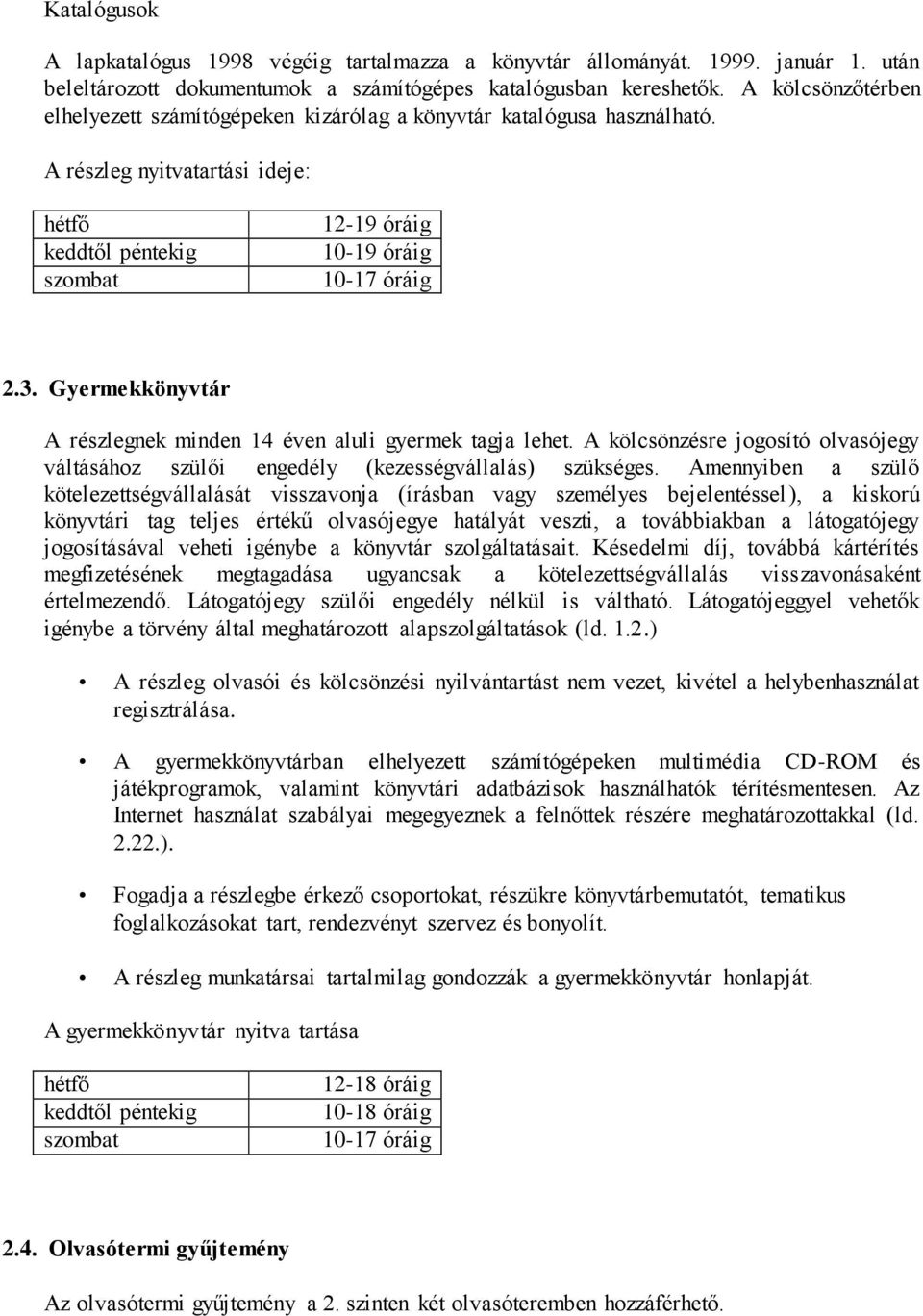 Katalógusok

A lapkatalógus 1998 végéig tartalmazza a könyvtár állományát. 1999. január 1. után beleltározott dokumentumok a számítógépes katalógusban kereshetők. A kölcsönzőtérben elhelyezett számítógépeken kizárólag a könyvtár katalógusa használható.

A részleg nyitvatartási ideje:

| hétfő | 12-19 óráig |
|---|---|
| keddtől péntekig | 10-19 óráig |
| szombat | 10-17 óráig |

2.3. Gyermekkönyvtár

A részlegnek minden 14 éven aluli gyermek tagja lehet. A kölcsönzésre jogosító olvasójegy váltásához szülői engedély (kezességvállalás) szükséges. Amennyiben a szülő kötelezettségvállalását visszavonja (írásban vagy személyes bejelentéssel), a kiskorú könyvtári tag teljes értékű olvasójegye hatályát veszti, a továbbiakban a látogatójegy jogosításával veheti igénybe a könyvtár szolgáltatásait. Késedelmi díj, továbbá kártérítés megfizetésének megtagadása ugyancsak a kötelezettségvállalás visszavonásaként értelmezendő. Látogatójegy szülői engedély nélkül is váltható. Látogatójeggyel vehetők igénybe a törvény által meghatározott alapszolgáltatások (ld. 1.2.)

• A részleg olvasói és kölcsönzési nyilvántartást nem vezet, kivétel a helybenhasználat regisztrálása.

• A gyermekkönyvtárban elhelyezett számítógépeken multimédia CD-ROM és játékprogramok, valamint könyvtári adatbázisok használhatók térítésmentesen. Az Internet használat szabályai megegyeznek a felnőttek részére meghatározottakkal (ld. 2.22.).

• Fogadja a részlegbe érkező csoportokat, részükre könyvtárbemutatót, tematikus foglalkozásokat tart, rendezvényt szervez és bonyolít.

• A részleg munkatársai tartalmilag gondozzák a gyermekkönyvtár honlapját.

A gyermekkönyvtár nyitva tartása

| hétfő | 12-18 óráig |
|---|---|
| keddtől péntekig | 10-18 óráig |
| szombat | 10-17 óráig |

2.4. Olvasótermi gyűjtemény

Az olvasótermi gyűjtemény a 2. szinten két olvasóteremben hozzáférhető.